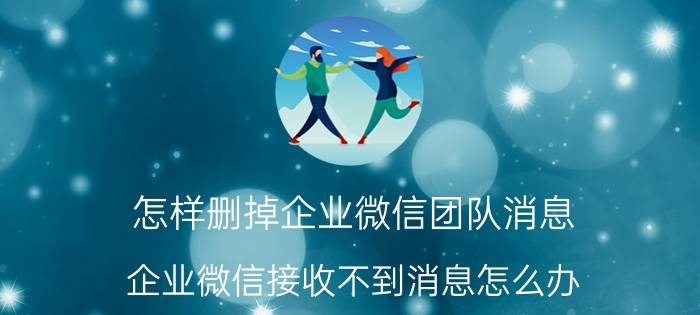 怎样删掉企业微信团队消息

企业微信接收不到消息怎么办